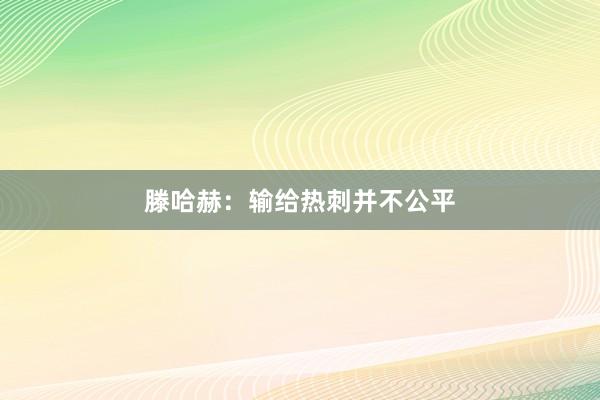 滕哈赫：输给热刺并不公平